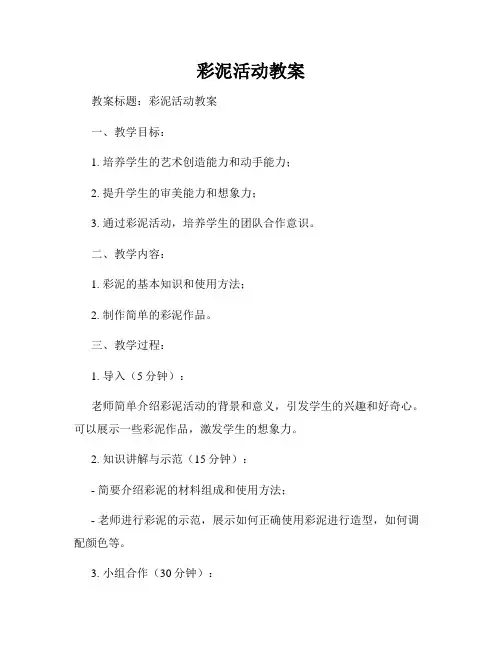 彩泥活动教案

教案标题：彩泥活动教案

一、教学目标：

1. 培养学生的艺术创造能力和动手能力；

2. 提升学生的审美能力和想象力；

3. 通过彩泥活动，培养学生的团队合作意识。

二、教学内容：

1. 彩泥的基本知识和使用方法；

2. 制作简单的彩泥作品。

三、教学过程：

1. 导入（5 分钟）：

老师简单介绍彩泥活动的背景和意义，引发学生的兴趣和好奇心。可以展示一些彩泥作品，激发学生的想象力。

2. 知识讲解与示范（15 分钟）：

- 简要介绍彩泥的材料组成和使用方法；

- 老师进行彩泥的示范，展示如何正确使用彩泥进行造型，如何调配颜色等。

3. 小组合作（30 分钟）：